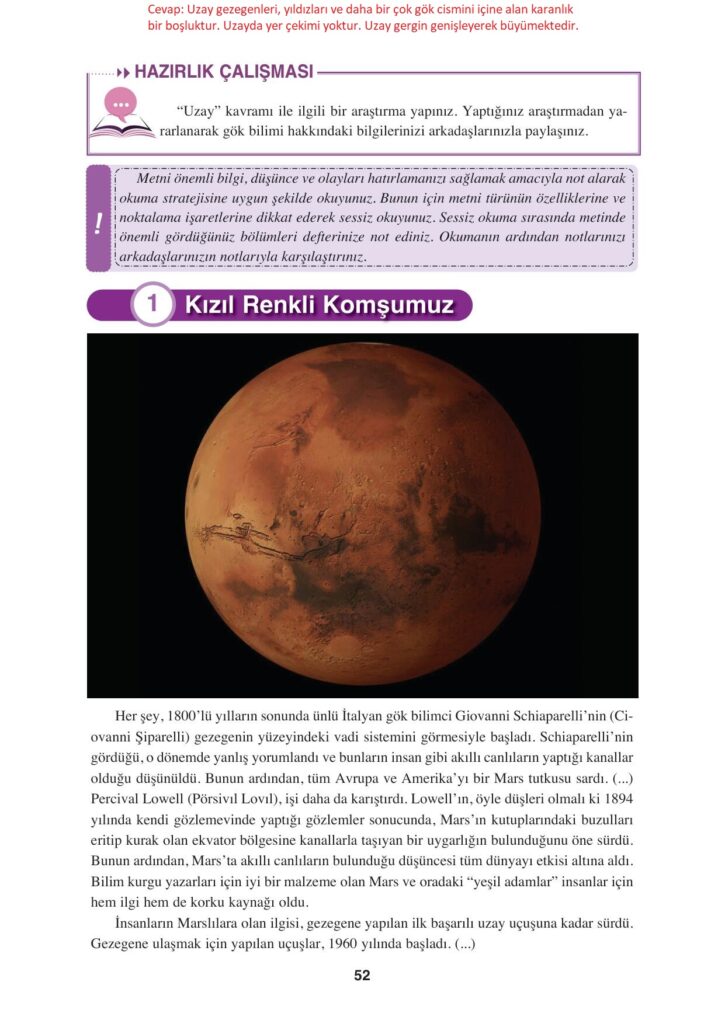 Cevap: Uzay gezegenleri, yıldızları ve daha bir çok gök cismini içine alan karanlık bir boşluktur. Uzayda yer çekimi yoktur. Uzay gergin genişleyerek büyümektedir.

HAZIRLIK ÇALIŞMASI

"Uzay" kavramı ile ilgili bir araştırma yapınız. Yaptığınız araştırmadan yararlanarak gök bilimi hakkındaki bilgilerinizi arkadaşlarınızla paylaşınız.

!

Metni önemli bilgi, düşünce ve olayları hatırlamanızı sağlamak amacıyla not alarak okuma stratejisine uygun şekilde okuyunuz. Bunun için metni türünün özelliklerine ve noktalama işaretlerine dikkat ederek sessiz okuyunuz. Sessiz okuma sırasında metinde önemli gördüğünüz bölümleri defterinize not ediniz. Okumanın ardından notlarınızı arkadaşlarınızın notlarıyla karşılaştırınız.

1 Kızıl Renkli Komşumuz

Her şey, 1800'lü yılların sonunda ünlü İtalyan gök bilimci Giovanni Schiaparelli'nin (Ciovanni Şiparelli) gezegenin yüzeyindeki vadi sistemini görmesiyle başladı. Schiaparelli'nin gördüğü, o dönemde yanlış yorumlandı ve bunların insan gibi akıllı canlıların yaptığı kanallar olduğu düşünüldü. Bunun ardından, tüm Avrupa ve Amerika'yı bir Mars tutkusu sardı. (...) Percival Lowell (Pörsivıl Lovıl), işi daha da karıştırdı. Lowell'ın, öyle düşleri olmalı ki 1894 yılında kendi gözlemevinde yaptığı gözlemler sonucunda, Mars'ın kutuplarındaki buzulları eritip kurak olan ekvator bölgesine kanallarla taşıyan bir uygarlığın bulunduğunu öne sürdü. Bunun ardından, Mars'ta akıllı canlıların bulunduğu düşüncesi tüm dünyayı etkisi altına aldı. Bilim kurgu yazarları için iyi bir malzeme olan Mars ve oradaki "yeşil adamlar" insanlar için hem ilgi hem de korku kaynağı oldu.

İnsanların Marslılara olan ilgisi, gezegene yapılan ilk başarılı uzay uçuşuna kadar sürdü. Gezegene ulaşmak için yapılan uçuşlar, 1960 yılında başladı. (...)

52